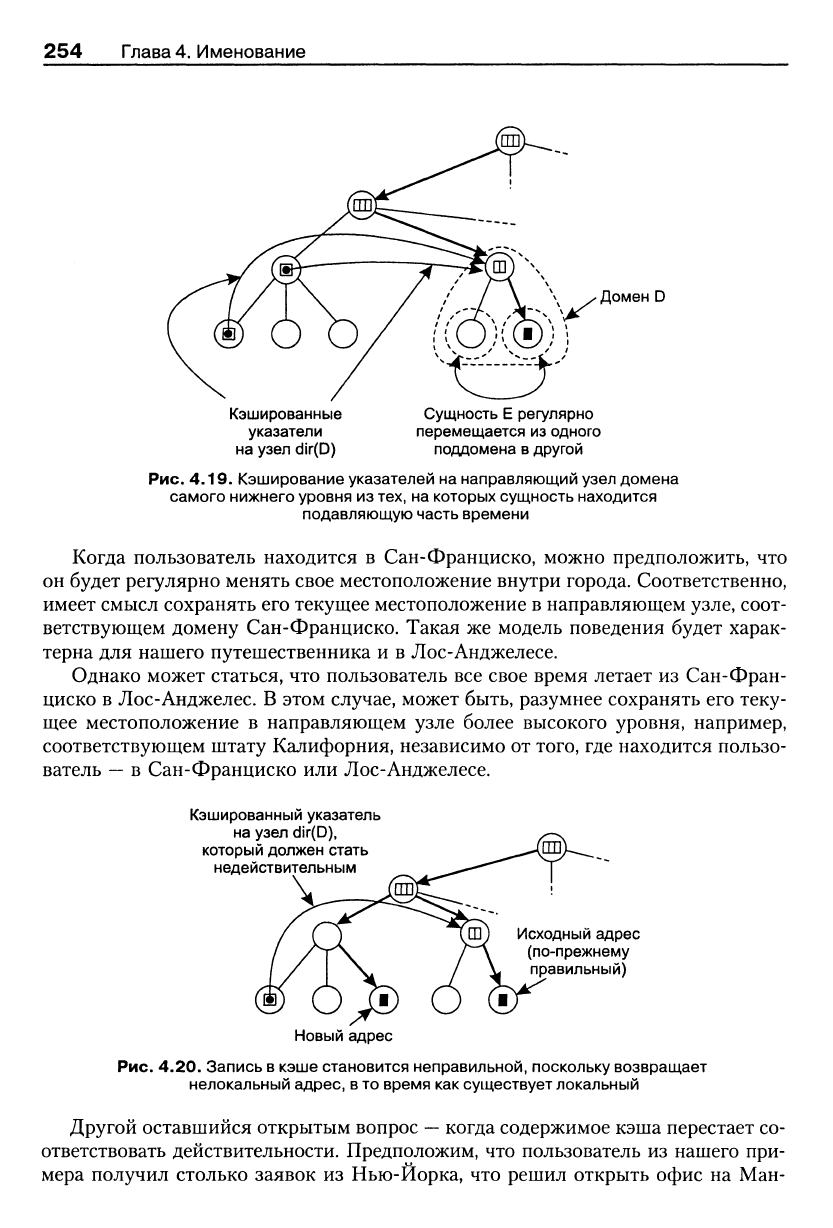 254 Глава 4. Именование

Домен D

Кэшированные указатели на узел dir(D)

Сущность E регулярно перемещается из одного поддомена в другой

Рис. 4.19. Кэширование указателей на направляющий узел домена самого нижнего уровня из тех, на которых сущность находится подавляющую часть времени

Когда пользователь находится в Сан-Франциско, можно предположить, что он будет регулярно менять свое местоположение внутри города. Соответственно, имеет смысл сохранять его текущее местоположение в направляющем узле, соответствующем домену Сан-Франциско. Такая же модель поведения будет характерна для нашего путешественника и в Лос-Анджелесе.

Однако может статься, что пользователь все свое время летает из Сан-Франциско в Лос-Анджелес. В этом случае, может быть, разумнее сохранять его текущее местоположение в направляющем узле более высокого уровня, например, соответствующем штату Калифорния, независимо от того, где находится пользователь — в Сан-Франциско или Лос-Анджелесе.

Кэшированный указатель на узел dir(D), который должен стать недействительным

Исходный адрес (по-прежнему правильный)

Новый адрес

Рис. 4.20. Запись в кэше становится неправильной, поскольку возвращает нелокальный адрес, в то время как существует локальный

Другой оставшийся открытым вопрос — когда содержимое кэша перестает соответствовать действительности. Предположим, что пользователь из нашего примера получил столько заявок из Нью-Йорка, что решил открыть офис на Ман-